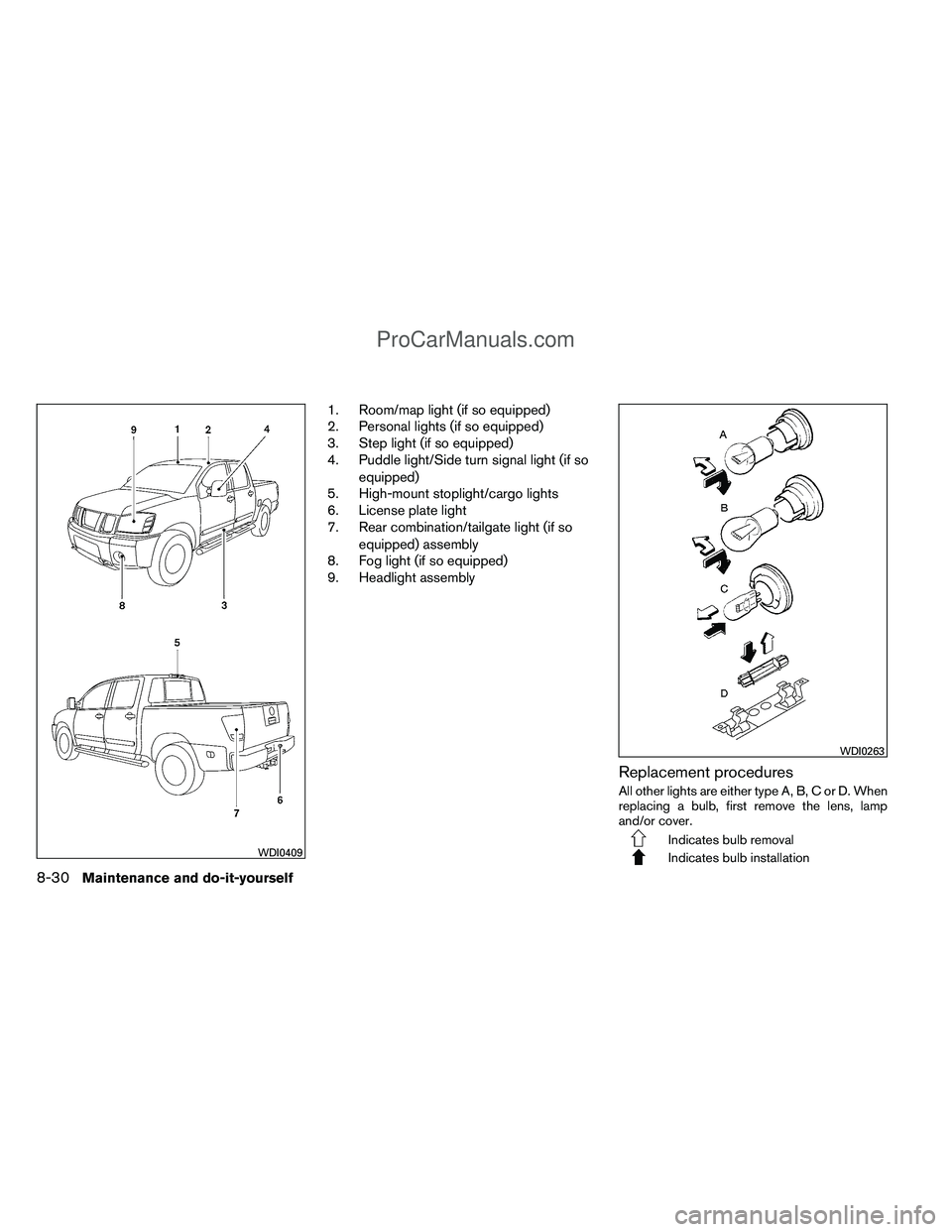 ProCarManuals.com

9 1 2 4

8 3

5

7 6

WDI0409

1. Room/map light (if so equipped)
2. Personal lights (if so equipped)
3. Step light (if so equipped)
4. Puddle light/Side turn signal light (if so equipped)
5. High-mount stoplight/cargo lights
6. License plate light
7. Rear combination/tailgate light (if so equipped) assembly
8. Fog light (if so equipped)
9. Headlight assembly

A

B

C

D

WDI0263

Replacement procedures

All other lights are either type A, B, C or D. When replacing a bulb, first remove the lens, lamp and/or cover.

Indicates bulb removal

Indicates bulb installation

8-30 Maintenance and do-it-yourself

carmanualsonline.info